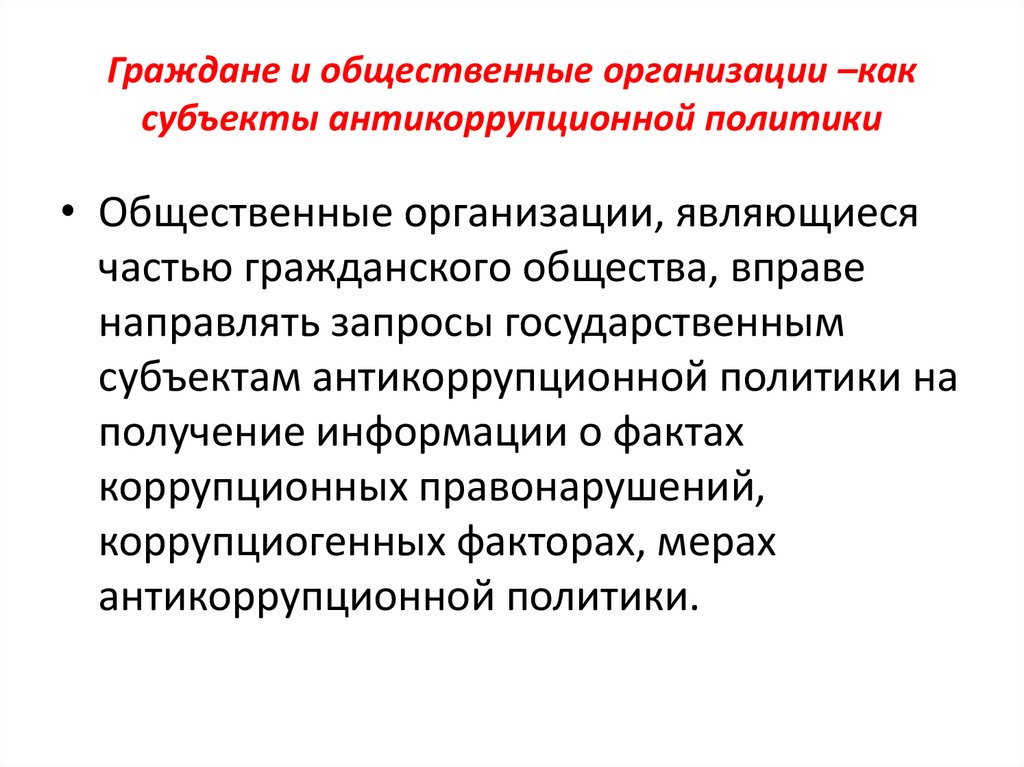 Граждане и общественные организации –как субъекты антикоррупционной политики

• Общественные организации, являющиеся частью гражданского общества, вправе направлять запросы государственным субъектам антикоррупционной политики на получение информации о фактах коррупционных правонарушений, коррупциогенных факторах, мерах антикоррупционной политики.